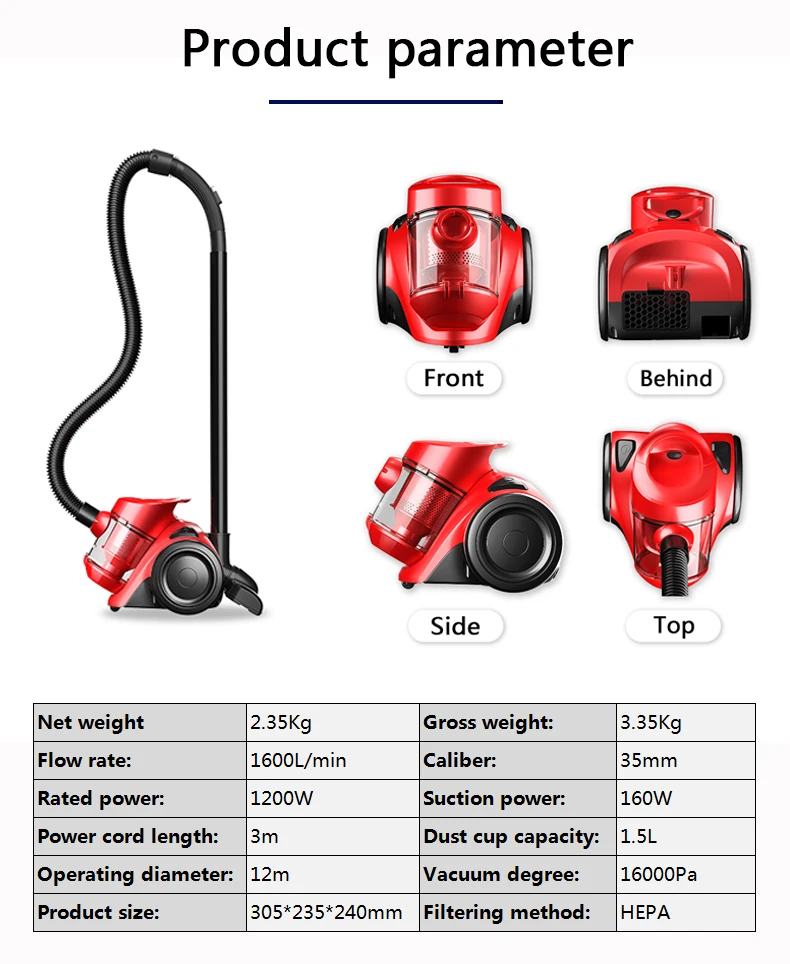 Product parameter

Front

Behind

Side

Top

| Net weight | 2.35Kg | Gross weight: | 3.35Kg |
|---|---|---|---|
| Flow rate: | 1600L/min | Caliber: | 35mm |
| Rated power: | 1200W | Suction power: | 160W |
| Power cord length: | 3m | Dust cup capacity: | 1.5L |
| Operating diameter: | 12m | Vacuum degree: | 16000Pa |
| Product size: | 305*235*240mm | Filtering method: | HEPA |